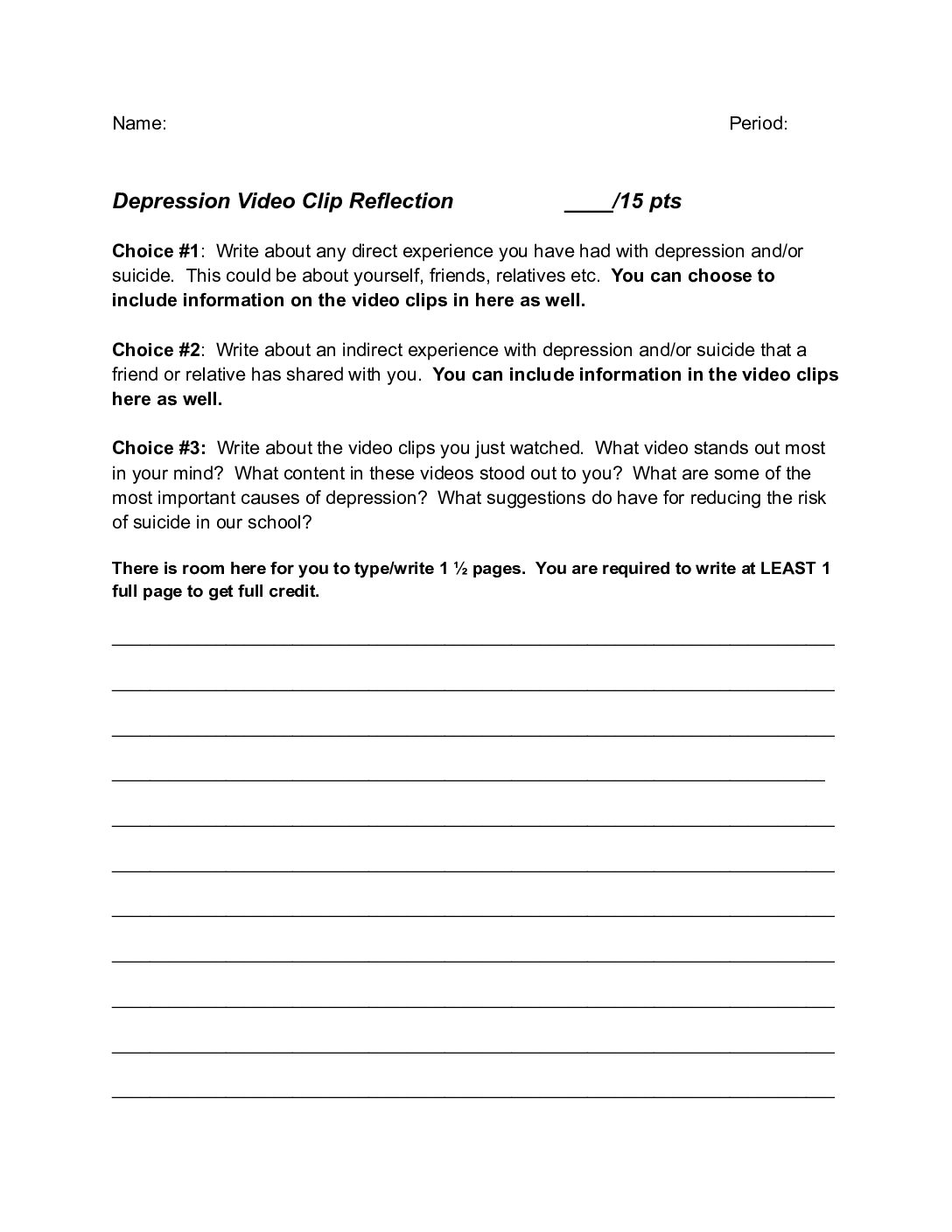 Name: Period:

Depression Video Clip Reflection ____/15 pts

Choice #1: Write about any direct experience you have had with depression and/or suicide. This could be about yourself, friends, relatives etc. You can choose to include information on the video clips in here as well.

Choice #2: Write about an indirect experience with depression and/or suicide that a friend or relative has shared with you. You can include information in the video clips here as well.

Choice #3: Write about the video clips you just watched. What video stands out most in your mind? What content in these videos stood out to you? What are some of the most important causes of depression? What suggestions do have for reducing the risk of suicide in our school?

There is room here for you to type/write 1 ½ pages. You are required to write at LEAST 1 full page to get full credit.